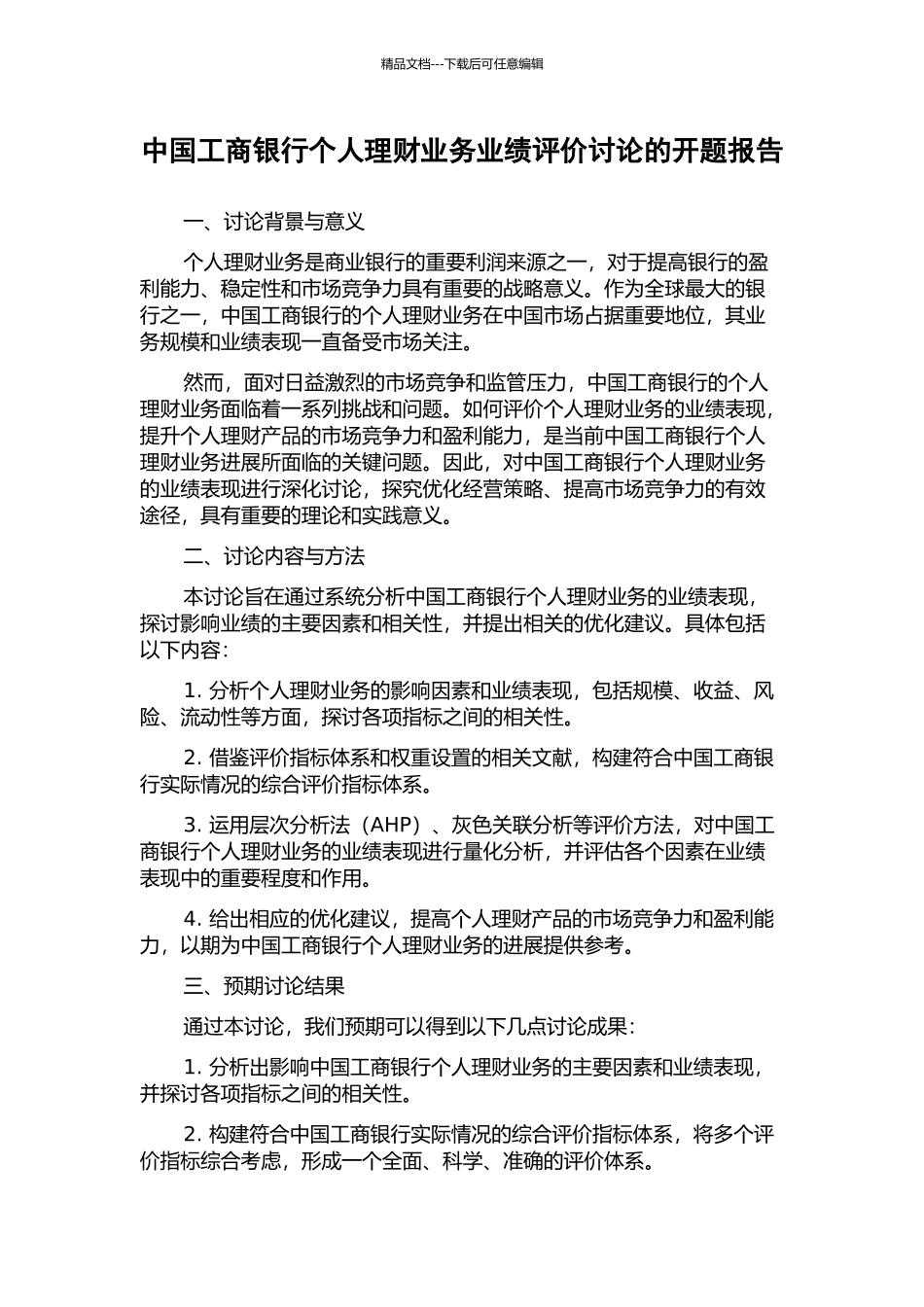 精品文档---下载后可任意编辑

中国工商银行个人理财业务业绩评价讨论的开题报告

一、讨论背景与意义

个人理财业务是商业银行的重要利润来源之一，对于提高银行的盈利能力、稳定性和市场竞争力具有重要的战略意义。作为全球最大的银行之一，中国工商银行的个人理财业务在中国市场占据重要地位，其业务规模和业绩表现一直备受市场关注。

然而，面对日益激烈的市场竞争和监管压力，中国工商银行的个人理财业务面临着一系列挑战和问题。如何评价个人理财业务的业绩表现，提升个人理财产品的市场竞争力和盈利能力，是当前中国工商银行个人理财业务进展所面临的关键问题。因此，对中国工商银行个人理财业务的业绩表现进行深化讨论，探究优化经营策略、提高市场竞争力的有效途径，具有重要的理论和实践意义。

二、讨论内容与方法

本讨论旨在通过系统分析中国工商银行个人理财业务的业绩表现，探讨影响业绩的主要因素和相关性，并提出相关的优化建议。具体包括以下内容：

1. 分析个人理财业务的影响因素和业绩表现，包括规模、收益、风险、流动性等方面，探讨各项指标之间的相关性。

2. 借鉴评价指标体系和权重设置的相关文献，构建符合中国工商银行实际情况的综合评价指标体系。

3. 运用层次分析法（AHP）、灰色关联分析等评价方法，对中国工商银行个人理财业务的业绩表现进行量化分析，并评估各个因素在业绩表现中的重要程度和作用。

4. 给出相应的优化建议，提高个人理财产品的市场竞争力和盈利能力，以期为中国工商银行个人理财业务的进展提供参考。

三、预期讨论结果

通过本讨论，我们预期可以得到以下几点讨论成果：

1. 分析出影响中国工商银行个人理财业务的主要因素和业绩表现，并探讨各项指标之间的相关性。

2. 构建符合中国工商银行实际情况的综合评价指标体系，将多个评价指标综合考虑，形成一个全面、科学、准确的评价体系。